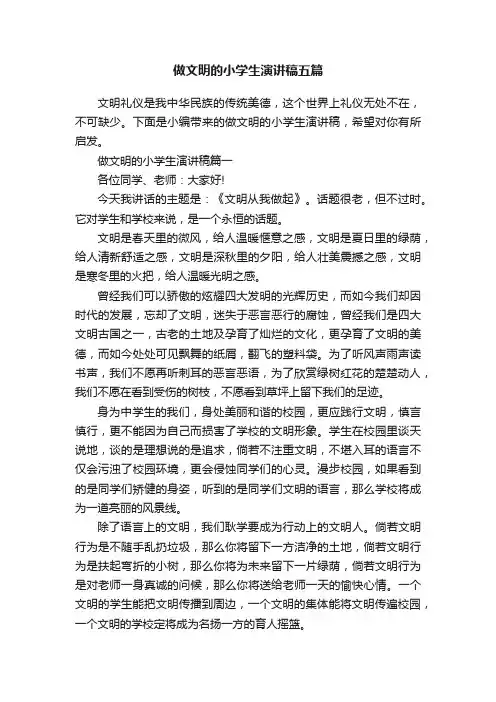 做文明的小学生演讲稿五篇

文明礼仪是我中华民族的传统美德，这个世界上礼仪无处不在，不可缺少。下面是小编带来的做文明的小学生演讲稿，希望对你有所启发。

做文明的小学生演讲稿篇一

各位同学、老师：大家好!

今天我讲话的主题是：《文明从我做起》。话题很老，但不过时。它对学生和学校来说，是一个永恒的话题。

文明是春天里的微风，给人温暖惬意之感，文明是夏日里的绿荫，给人清新舒适之感，文明是深秋里的夕阳，给人壮美震撼之感，文明是寒冬里的火把，给人温暖光明之感。

曾经我们可以骄傲的炫耀四大发明的光辉历史，而如今我们却因时代的发展，忘却了文明，迷失于恶言恶行的腐蚀，曾经我们是四大文明古国之一，古老的土地及孕育了灿烂的文化，更孕育了文明的美德，而如今处处可见飘舞的纸屑，翻飞的塑料袋。为了听风声雨声读书声，我们不愿再听刺耳的恶言恶语，为了欣赏绿树红花的楚楚动人，我们不愿在看到受伤的树枝，不愿看到草坪上留下我们的足迹。

身为中学生的我们，身处美丽和谐的校园，更应践行文明，慎言慎行，更不能因为自己而损害了学校的文明形象。学生在校园里谈天说地，谈的是理想说的是追求，倘若不注重文明，不堪入耳的语言不仅会污浊了校园环境，更会侵蚀同学们的心灵。漫步校园，如果看到的是同学们矫健的身姿，听到的是同学们文明的语言，那么学校将成为一道亮丽的风景线。

除了语言上的文明，我们耿学要成为行动上的文明人。倘若文明行为是不随手乱扔垃圾，那么你将留下一方洁净的土地，倘若文明行为是扶起弯折的小树，那么你将为未来留下一片绿荫，倘若文明行为是对老师一身真诚的问候，那么你将送给老师一天的愉快心情。一个文明的学生能把文明传播到周边，一个文明的集体能将文明传遍校园，一个文明的学校定将成为名扬一方的育人摇篮。